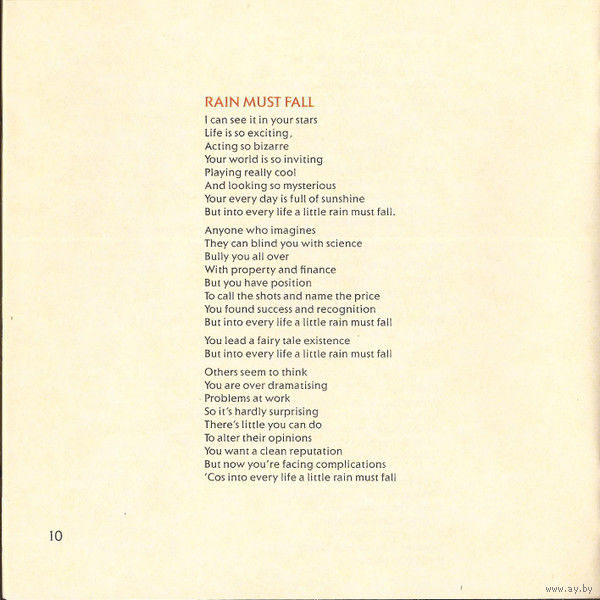 RAIN MUST FALL

I can see it in your stars
Life is so exciting,
Acting so bizarre
Your world is so inviting
Playing really cool
And looking so mysterious
Your every day is full of sunshine
But into every life a little rain must fall.

Anyone who imagines
They can blind you with science
Bully you all over
With property and finance
But you have position
To call the shots and name the price
You found success and recognition
But into every life a little rain must fall

You lead a fairy tale existence
But into every life a little rain must fall

Others seem to think
You are over dramatising
Problems at work
So it's hardly surprising
There's little you can do
To alter their opinions
You want a clean reputation
But now you're facing complications
'Cos into every life a little rain must fall

10

www.ay.by